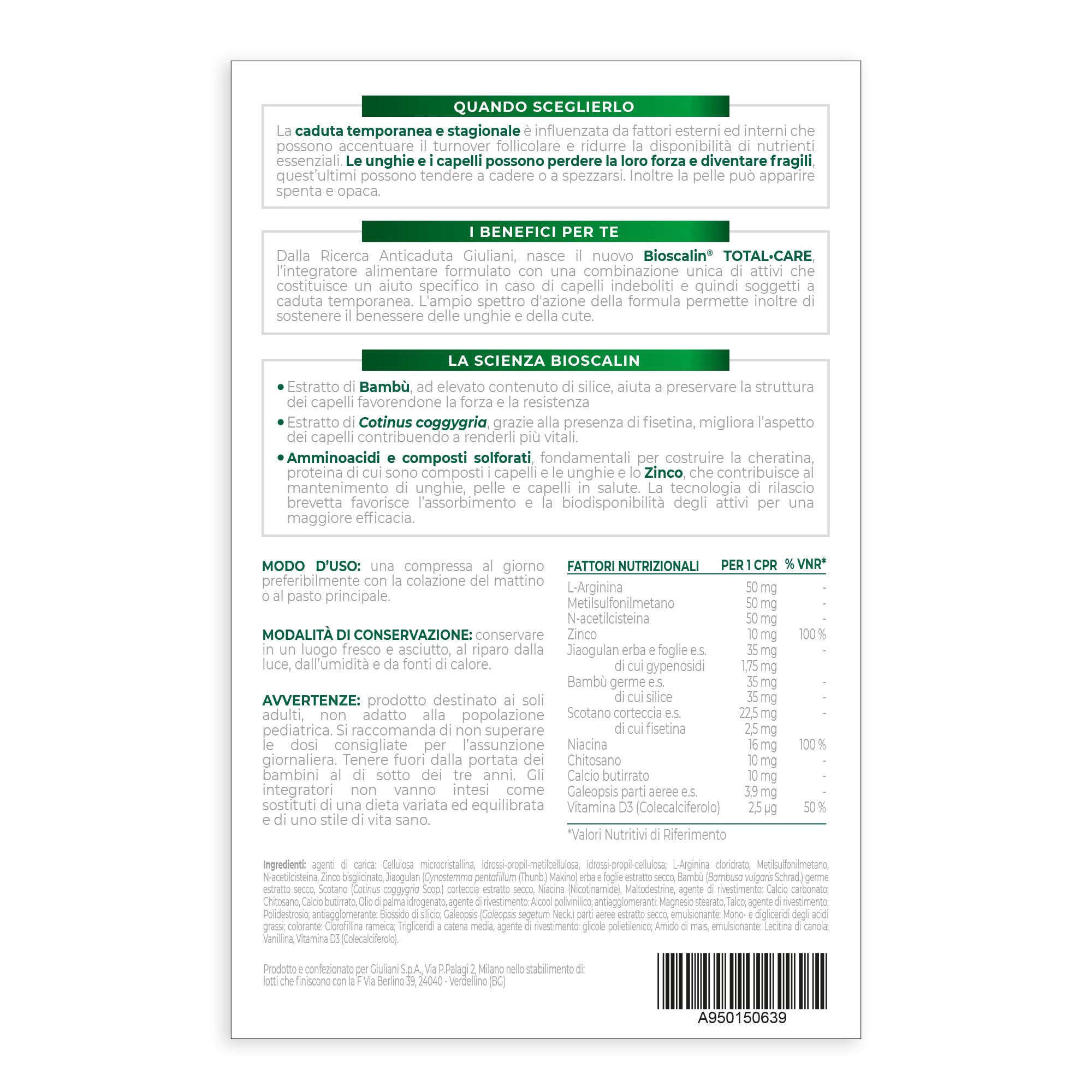 QUANDO SCEGLIERLO

La caduta temporanea e stagionale è influenzata da fattori esterni ed interni che possono accentuare il turnover follicolare e ridurre la disponibilità di nutrienti essenziali. Le unghie e i capelli possono perdere la loro forza e diventare fragili, quest'ultimi possono tendere a cadere o a spezzarsi. Inoltre la pelle può apparire spenta e opaca.

I BENEFICI PER TE

Dalla Ricerca Anticaduta Giuliani, nasce il nuovo Bioscalin® TOTAL•CARE, l'integratore alimentare formulato con una combinazione unica di attivi che costituisce un aiuto specifico in caso di capelli indeboliti e quindi soggetti a caduta temporanea. L'ampio spettro d'azione della formula permette inoltre di sostenere il benessere delle unghie e della cute.

LA SCIENZA BIOSCALIN

• Estratto di Bambù, ad elevato contenuto di silice, aiuta a preservare la struttura dei capelli favorendone la forza e la resistenza
• Estratto di Cotinus coggygria, grazie alla presenza di fisetina, migliora l'aspetto dei capelli contribuendo a renderli più vitali.
• Amminoacidi e composti solforati, fondamentali per costruire la cheratina, proteina di cui sono composti i capelli e le unghie e lo Zinco, che contribuisce al mantenimento di unghie, pelle e capelli in salute. La tecnologia di rilascio brevetta favorisce l'assorbimento e la biodisponibilità degli attivi per una maggiore efficacia.

MODO D'USO: una compressa al giorno preferibilmente con la colazione del mattino o al pasto principale.

MODALITÀ DI CONSERVAZIONE: conservare in un luogo fresco e asciutto, al riparo dalla luce, dall'umidità e da fonti di calore.

AVVERTENZE: prodotto destinato ai soli adulti, non adatto alla popolazione pediatrica. Si raccomanda di non superare le dosi consigliate per l'assunzione giornaliera. Tenere fuori dalla portata dei bambini al di sotto dei tre anni. Gli integratori non vanno intesi come sostituti di una dieta variata ed equilibrata e di uno stile di vita sano.

| FATTORI NUTRIZIONALI | PER 1 CPR | % VNR* |
|---|---|---|
| L-Arginina | 50 mg | - |
| Metilsulfonilmetano | 50 mg | - |
| N-acetilcisteina | 50 mg | - |
| Zinco | 10 mg | 100 % |
| Jiaogulan erba e foglie e.s. | 35 mg | - |
| di cui gypenosidi | 1,75 mg | |
| Bambù germe e.s. | 35 mg | - |
| di cui silice | 35 mg | - |
| Scotano corteccia e.s. | 22,5 mg | - |
| di cui fisetina | 2,5 mg | |
| Niacina | 16 mg | 100 % |
| Chitosano | 10 mg | - |
| Calcio butirrato | 10 mg | - |
| Galeopsis parti aeree e.s. | 3,9 mg | - |
| Vitamina D3 (Colecalciferolo) | 2,5 µg | 50 % |

*Valori Nutritivi di Riferimento

Ingredienti: agenti di carica: Cellulosa microcristallina, Idrossi-propil-metilcellulosa, Idrossi-propil-cellulosa; L-Arginina cloridrato, Metilsulfonilmetano, N-acetilcisteina, Zinco bisglicinato, Jiaogulan (Gynostemma pentafillum (Thunb.) Makino) erba e foglie estratto secco, Bambù (Bambusa vulgaris Schrad.) germe estratto secco, Scotano (Cotinus coggygria Scop.) corteccia estratto secco, Niacina (Nicotinamide), Maltodestrine, agente di rivestimento: Calcio carbonato; Chitosano, Calcio butirrato, Olio di palma idrogenato, agente di rivestimento: Alcool polivinilico; antiagglomeranti: Magnesio stearato, Talco; agente di rivestimento: Polidestrosio; antiagglomerante: Biossido di silicio; Galeopsis (Galeopsis segetum Neck.) parti aeree estratto secco, emulsionante: Mono- e digliceridi degli acidi grassi; colorante: Clorofillina rameica; Trigliceridi a catena media, agente di rivestimento: glicole polietilenico; Amido di mais, emulsionante: Lecitina di canola; Vanillina, Vitamina D3 (Colecalciferolo).

Prodotto e confezionato per Giuliani S.p.A., Via P.Palagi 2, Milano nello stabilimento di: lotti che finiscono con la F Via Berlino 39, 24040 - Verdellino (BG)

A950150639